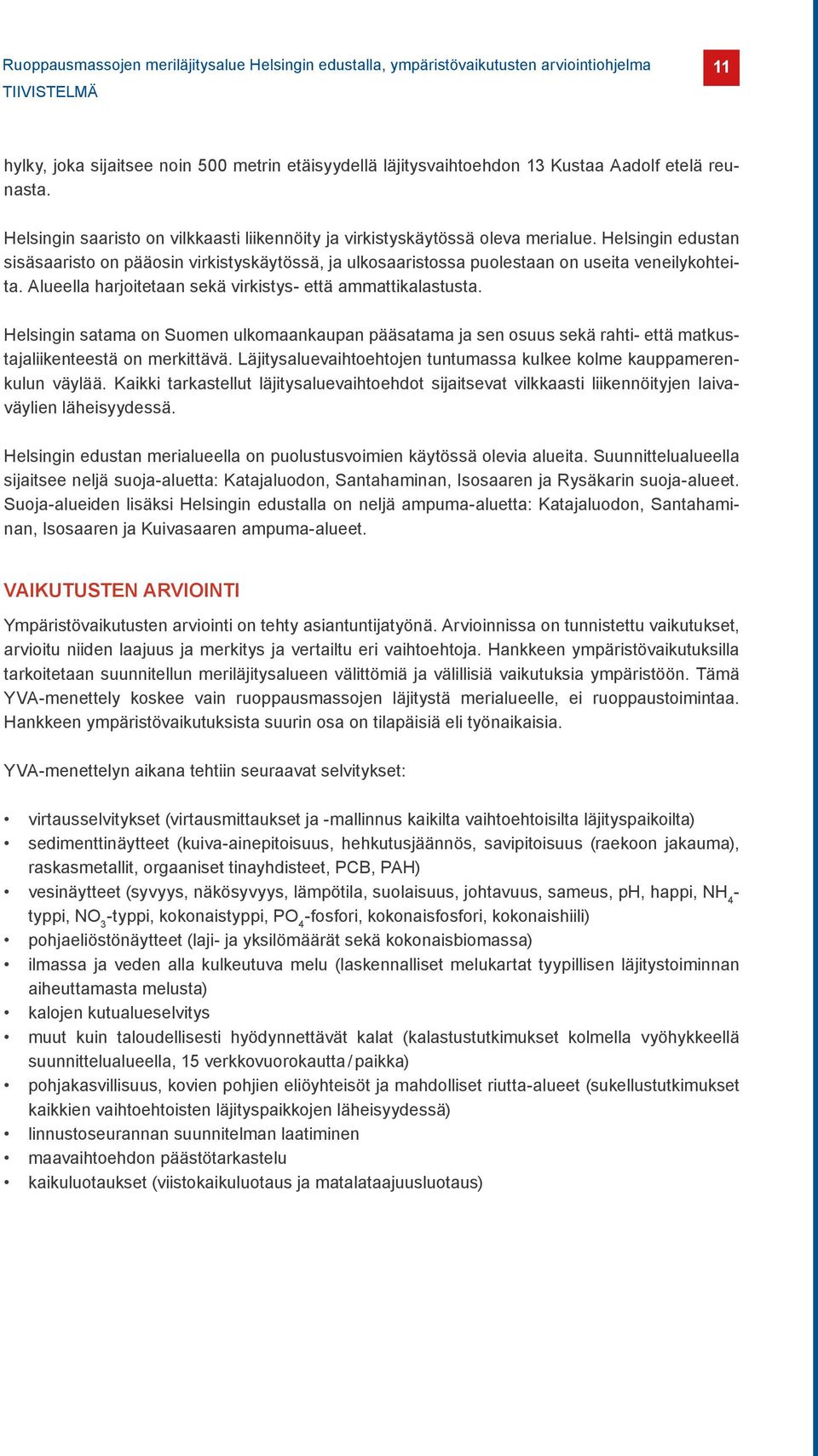 Ruoppausmassojen meriläjitysalue Helsingin edustalla, ympäristövaikutusten arviointiohjelma
TIIVISTELMÄ

11

hylky, joka sijaitsee noin 500 metrin etäisyydellä läjitysvaihtoehdon 13 Kustaa Aadolf etelä reunasta.

Helsingin saaristo on vilkkaasti liikennöity ja virkistyskäytössä oleva merialue. Helsingin edustan sisäsaaristo on pääosin virkistyskäytössä, ja ulkosaaristossa puolestaan on useita veneilykohteita. Alueella harjoitetaan sekä virkistys- että ammattikalastusta.

Helsingin satama on Suomen ulkomaankaupan pääsatama ja sen osuus sekä rahti- että matkustajaliikenteestä on merkittävä. Läjitysaluevaihtoehtojen tuntumassa kulkee kolme kauppamerenkulun väylää. Kaikki tarkastellut läjitysaluevaihtoehdot sijaitsevat vilkkaasti liikennöityjen laivaväylien läheisyydessä.

Helsingin edustan merialueella on puolustusvoimien käytössä olevia alueita. Suunnittelualueella sijaitsee neljä suoja-aluetta: Katajaluodon, Santahaminan, Isosaaren ja Rysäkarin suoja-alueet. Suoja-alueiden lisäksi Helsingin edustalla on neljä ampuma-aluetta: Katajaluodon, Santahaminan, Isosaaren ja Kuivasaaren ampuma-alueet.

VAIKUTUSTEN ARVIOINTI

Ympäristövaikutusten arviointi on tehty asiantuntijatyönä. Arvioinnissa on tunnistettu vaikutukset, arvioitu niiden laajuus ja merkitys ja vertailtu eri vaihtoehtoja. Hankkeen ympäristövaikutuksilla tarkoitetaan suunnitellun meriläjitysalueen välittömiä ja välillisiä vaikutuksia ympäristöön. Tämä YVA-menettely koskee vain ruoppausmassojen läjitystä merialueelle, ei ruoppaustoimintaa. Hankkeen ympäristövaikutuksista suurin osa on tilapäisiä eli työnaikaisia.

YVA-menettelyn aikana tehtiin seuraavat selvitykset:

• virtausselvitykset (virtausmittaukset ja -mallinnus kaikilta vaihtoehtoisilta läjityspaikoilta)
• sedimenttinäytteet (kuiva-ainepitoisuus, hehkutusjäännös, savipitoisuus (raekoon jakauma), raskasmetallit, orgaaniset tinayhdisteet, PCB, PAH)
• vesinäytteet (syvyys, näkösyvyys, lämpötila, suolaisuus, johtavuus, sameus, pH, happi, $NH_4$-typpi, $NO_3$-typpi, kokonaistyppi, $PO_4$-fosfori, kokonaisfosfori, kokonaishiili)
• pohjaeliöstönäytteet (laji- ja yksilömäärät sekä kokonaisbiomassa)
• ilmassa ja veden alla kulkeutuva melu (laskennalliset melukartat tyypillisen läjitystoiminnan aiheuttamasta melusta)
• kalojen kutualueselvitys
• muut kuin taloudellisesti hyödynnettävät kalat (kalastustutkimukset kolmella vyöhykkeellä suunnittelualueella, 15 verkkovuorokautta / paikka)
• pohjakasvillisuus, kovien pohjien eliöyhteisöt ja mahdolliset riutta-alueet (sukellustutkimukset kaikkien vaihtoehtoisten läjityspaikkojen läheisyydessä)
• linnustoseurannan suunnitelman laatiminen
• maavaihtoehdon päästötarkastelu
• kaikuluotaukset (viistokaikuluotaus ja matalataajuusluotaus)